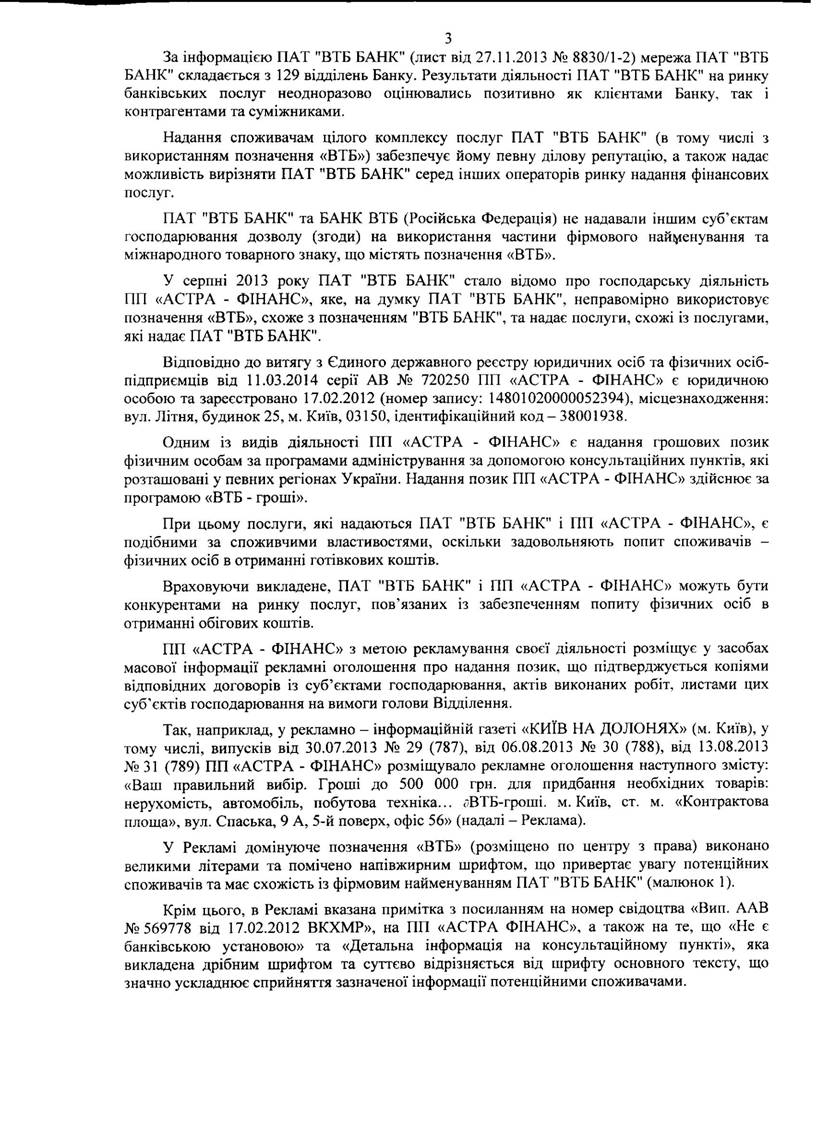 3

За інформацією ПАТ "ВТБ БАНК" (лист від 27.11.2013 № 8830/1-2) мережа ПАТ "ВТБ БАНК" складається з 129 відділень Банку. Результати діяльності ПАТ "ВТБ БАНК" на ринку банківських послуг неодноразово оцінювались позитивно як клієнтами Банку, так і контрагентами та суміжниками.

Надання споживачам цілого комплексу послуг ПАТ "ВТБ БАНК" (в тому числі з використанням позначення «ВТБ») забезпечує йому певну ділову репутацію, а також надає можливість вирізняти ПАТ "ВТБ БАНК" серед інших операторів ринку надання фінансових послуг.

ПАТ "ВТБ БАНК" та БАНК ВТБ (Російська Федерація) не надавали іншим суб'єктам господарювання дозволу (згоди) на використання частини фірмового найменування та міжнародного товарного знаку, що містять позначення «ВТБ».

У серпні 2013 року ПАТ "ВТБ БАНК" стало відомо про господарську діяльність ПП «АСТРА - ФІНАНС», яке, на думку ПАТ "ВТБ БАНК", неправомірно використовує позначення «ВТБ», схоже з позначенням "ВТБ БАНК", та надає послуги, схожі із послугами, які надає ПАТ "ВТБ БАНК".

Відповідно до витягу з Єдиного державного реєстру юридичних осіб та фізичних осіб-підприємців від 11.03.2014 серії АВ № 720250 ПП «АСТРА - ФІНАНС» є юридичною особою та зареєстровано 17.02.2012 (номер запису: 14801020000052394), місцезнаходження: вул. Літня, будинок 25, м. Київ, 03150, ідентифікаційний код – 38001938.

Одним із видів діяльності ПП «АСТРА - ФІНАНС» є надання грошових позик фізичним особам за програмами адміністрування за допомогою консультаційних пунктів, які розташовані у певних регіонах України. Надання позик ПП «АСТРА - ФІНАНС» здійснює за програмою «ВТБ - гроші».

При цьому послуги, які надаються ПАТ "ВТБ БАНК" і ПП «АСТРА - ФІНАНС», є подібними за споживчими властивостями, оскільки задовольняють попит споживачів – фізичних осіб в отриманні готівкових коштів.

Враховуючи викладене, ПАТ "ВТБ БАНК" і ПП «АСТРА - ФІНАНС» можуть бути конкурентами на ринку послуг, пов'язаних із забезпеченням попиту фізичних осіб в отриманні обігових коштів.

ПП «АСТРА - ФІНАНС» з метою рекламування своєї діяльності розміщує у засобах масової інформації рекламні оголошення про надання позик, що підтверджується копіями відповідних договорів із суб'єктами господарювання, актів виконаних робіт, листами цих суб'єктів господарювання на вимоги голови Відділення.

Так, наприклад, у рекламно – інформаційній газеті «КИЇВ НА ДОЛОНЯХ» (м. Київ), у тому числі, випусків від 30.07.2013 № 29 (787), від 06.08.2013 № 30 (788), від 13.08.2013 № 31 (789) ПП «АСТРА - ФІНАНС» розміщувало рекламне оголошення наступного змісту: «Ваш правильний вибір. Гроші до 500 000 грн. для придбання необхідних товарів: нерухомість, автомобіль, побутова техніка... ∂ВТБ-гроші. м. Київ, ст. м. «Контрактова площа», вул. Спаська, 9 А, 5-й поверх, офіс 56» (надалі – Реклама).

У Рекламі домінуюче позначення «ВТБ» (розміщено по центру з права) виконано великими літерами та помічено напівжирним шрифтом, що привертає увагу потенційних споживачів та має схожість із фірмовим найменуванням ПАТ "ВТБ БАНК" (малюнок 1).

Крім цього, в Рекламі вказана примітка з посиланням на номер свідоцтва «Вип. ААВ № 569778 від 17.02.2012 ВКХМР», на ПП «АСТРА ФІНАНС», а також на те, що «Не є банківською установою» та «Детальна інформація на консультаційному пункті», яка викладена дрібним шрифтом та суттєво відрізняється від шрифту основного тексту, що значно ускладнює сприйняття зазначеної інформації потенційними споживачами.